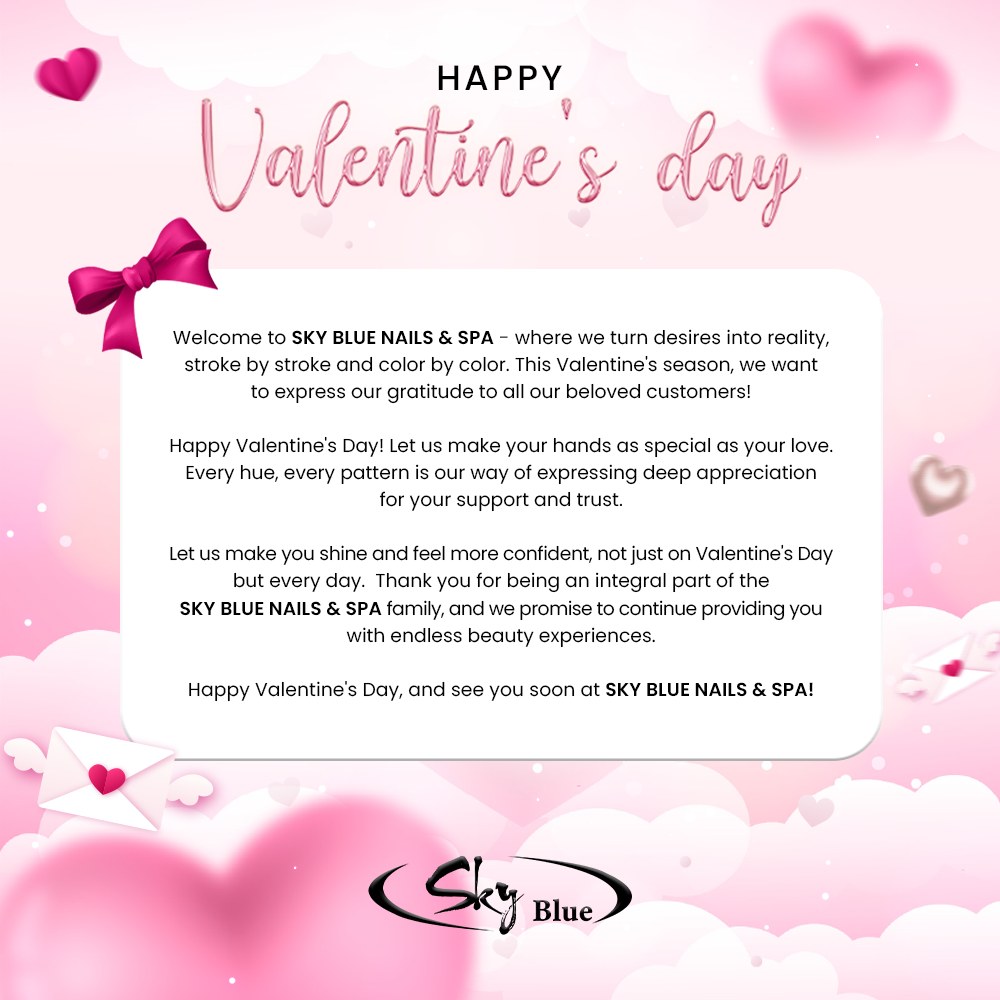 HAPPY
Valentine's day

Welcome to SKY BLUE NAILS & SPA - where we turn desires into reality, stroke by stroke and color by color. This Valentine's season, we want to express our gratitude to all our beloved customers!

Happy Valentine's Day! Let us make your hands as special as your love. Every hue, every pattern is our way of expressing deep appreciation for your support and trust.

Let us make you shine and feel more confident, not just on Valentine's Day but every day. Thank you for being an integral part of the SKY BLUE NAILS & SPA family, and we promise to continue providing you with endless beauty experiences.

Happy Valentine's Day, and see you soon at SKY BLUE NAILS & SPA!

Sky Blue